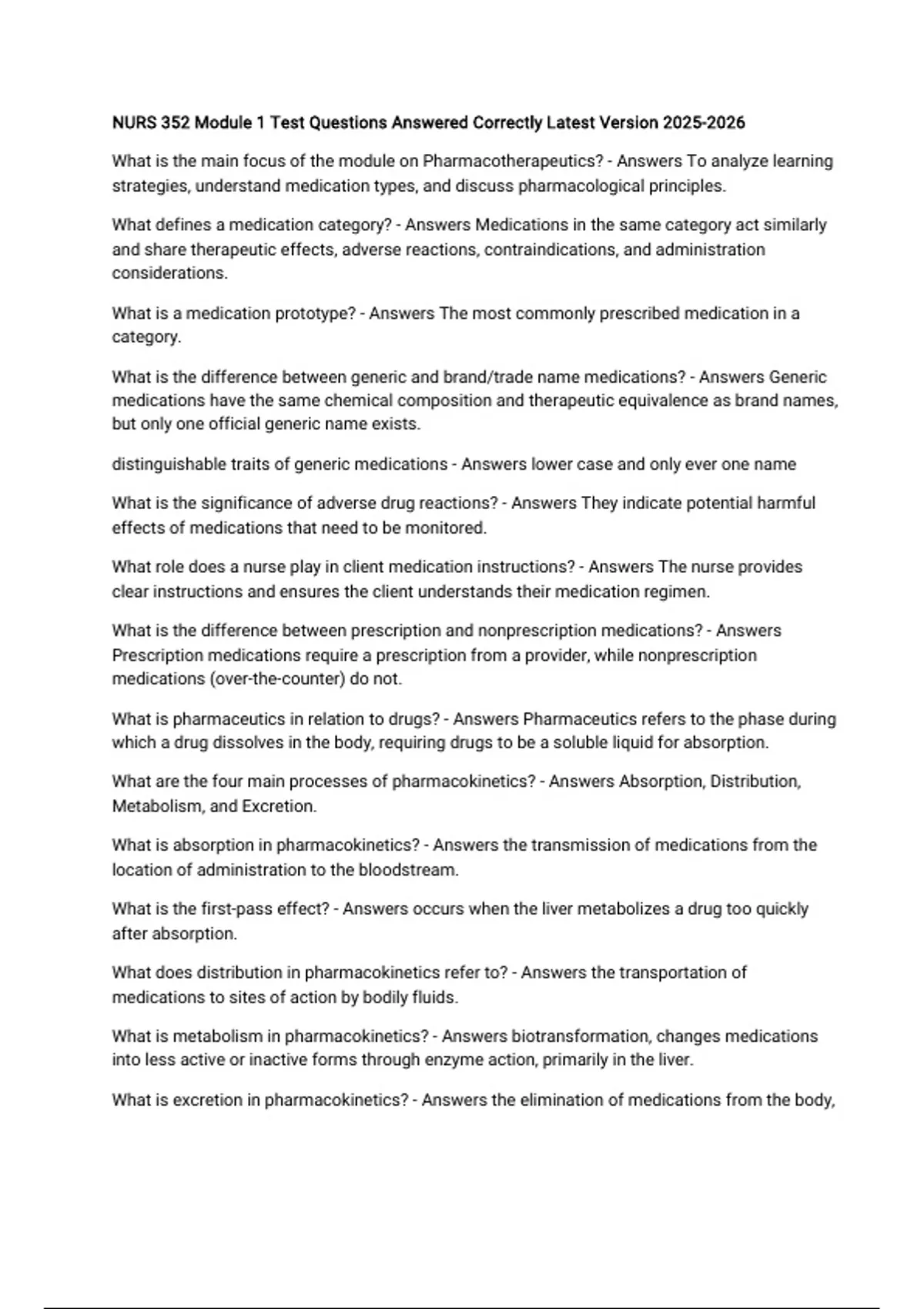 NURS 352 Module 1 Test Questions Answered Correctly Latest Version 2025-2026

What is the main focus of the module on Pharmacotherapeutics? - Answers To analyze learning strategies, understand medication types, and discuss pharmacological principles.

What defines a medication category? - Answers Medications in the same category act similarly and share therapeutic effects, adverse reactions, contraindications, and administration considerations.

What is a medication prototype? - Answers The most commonly prescribed medication in a category.

What is the difference between generic and brand/trade name medications? - Answers Generic medications have the same chemical composition and therapeutic equivalence as brand names, but only one official generic name exists.

distinguishable traits of generic medications - Answers lower case and only ever one name

What is the significance of adverse drug reactions? - Answers They indicate potential harmful effects of medications that need to be monitored.

What role does a nurse play in client medication instructions? - Answers The nurse provides clear instructions and ensures the client understands their medication regimen.

What is the difference between prescription and nonprescription medications? - Answers Prescription medications require a prescription from a provider, while nonprescription medications (over-the-counter) do not.

What is pharmaceutics in relation to drugs? - Answers Pharmaceutics refers to the phase during which a drug dissolves in the body, requiring drugs to be a soluble liquid for absorption.

What are the four main processes of pharmacokinetics? - Answers Absorption, Distribution, Metabolism, and Excretion.

What is absorption in pharmacokinetics? - Answers the transmission of medications from the location of administration to the bloodstream.

What is the first-pass effect? - Answers occurs when the liver metabolizes a drug too quickly after absorption.

What does distribution in pharmacokinetics refer to? - Answers the transportation of medications to sites of action by bodily fluids.

What is metabolism in pharmacokinetics? - Answers biotransformation, changes medications into less active or inactive forms through enzyme action, primarily in the liver.

What is excretion in pharmacokinetics? - Answers the elimination of medications from the body,